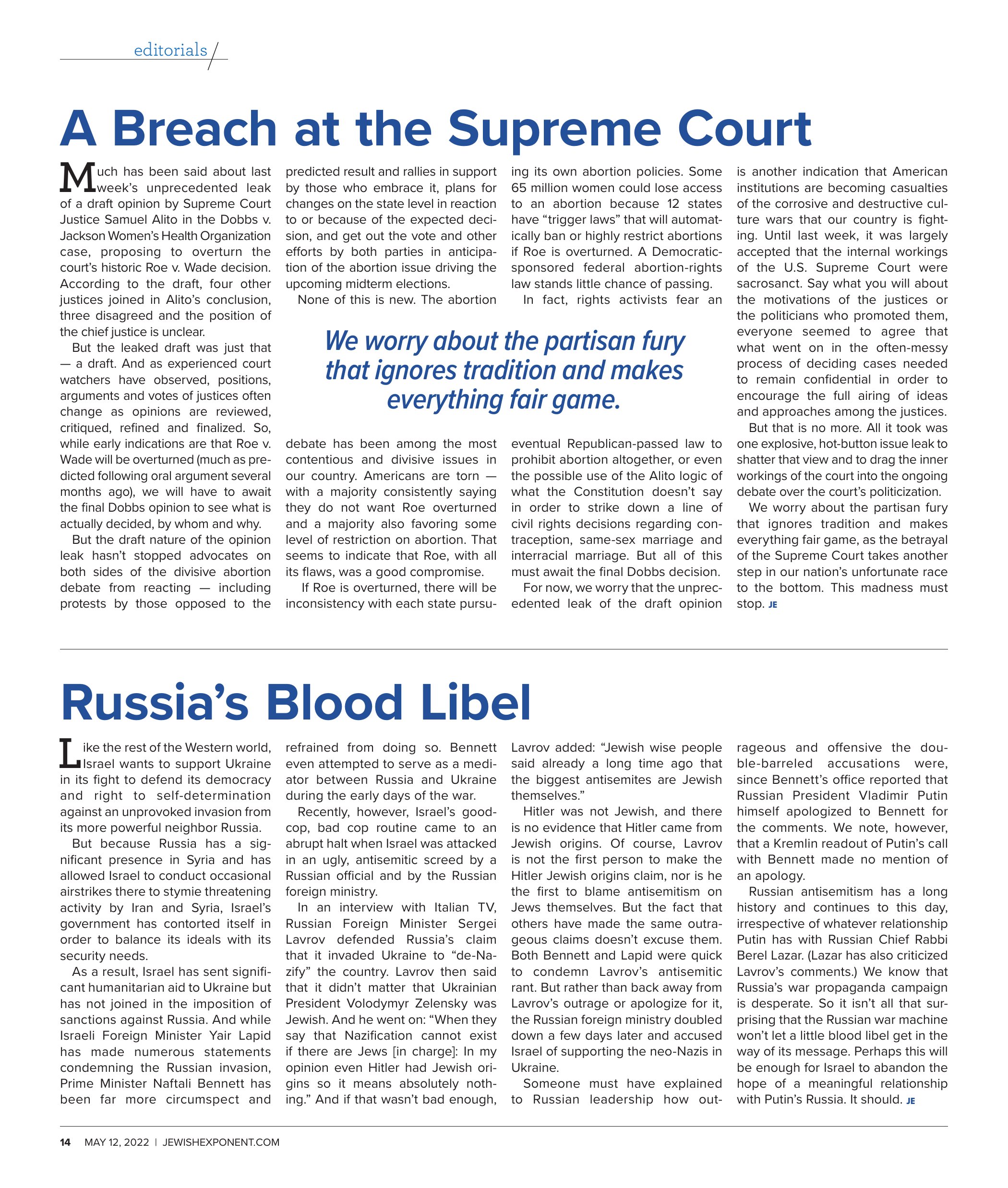 editorials

A Breach at the Supreme Court

Much has been said about last week's unprecedented leak of a draft opinion by Supreme Court Justice Samuel Alito in the Dobbs v. Jackson Women's Health Organization case, proposing to overturn the court's historic Roe v. Wade decision. According to the draft, four other justices joined in Alito's conclusion, three disagreed and the position of the chief justice is unclear.

But the leaked draft was just that — a draft. And as experienced court watchers have observed, positions, arguments and votes of justices often change as opinions are reviewed, critiqued, refined and finalized. So, while early indications are that Roe v. Wade will be overturned (much as predicted following oral argument several months ago), we will have to await the final Dobbs opinion to see what is actually decided, by whom and why.

But the draft nature of the opinion leak hasn't stopped advocates on both sides of the divisive abortion debate from reacting — including protests by those opposed to the predicted result and rallies in support by those who embrace it, plans for changes on the state level in reaction to or because of the expected decision, and get out the vote and other efforts by both parties in anticipation of the abortion issue driving the upcoming midterm elections.

None of this is new. The abortion debate has been among the most contentious and divisive issues in our country. Americans are torn — with a majority consistently saying they do not want Roe overturned and a majority also favoring some level of restriction on abortion. That seems to indicate that Roe, with all its flaws, was a good compromise.

If Roe is overturned, there will be inconsistency with each state pursuing its own abortion policies. Some 65 million women could lose access to an abortion because 12 states have "trigger laws" that will automatically ban or highly restrict abortions if Roe is overturned. A Democratic-sponsored federal abortion-rights law stands little chance of passing.

In fact, rights activists fear an eventual Republican-passed law to prohibit abortion altogether, or even the possible use of the Alito logic of what the Constitution doesn't say in order to strike down a line of civil rights decisions regarding contraception, same-sex marriage and interracial marriage. But all of this must await the final Dobbs decision.

For now, we worry that the unprecedented leak of the draft opinion is another indication that American institutions are becoming casualties of the corrosive and destructive culture wars that our country is fighting. Until last week, it was largely accepted that the internal workings of the U.S. Supreme Court were sacrosanct. Say what you will about the motivations of the justices or the politicians who promoted them, everyone seemed to agree that what went on in the often-messy process of deciding cases needed to remain confidential in order to encourage the full airing of ideas and approaches among the justices.

But that is no more. All it took was one explosive, hot-button issue leak to shatter that view and to drag the inner workings of the court into the ongoing debate over the court's politicization.

We worry about the partisan fury that ignores tradition and makes everything fair game, as the betrayal of the Supreme Court takes another step in our nation's unfortunate race to the bottom. This madness must stop. JE

We worry about the partisan fury that ignores tradition and makes everything fair game.

Russia's Blood Libel

Like the rest of the Western world, Israel wants to support Ukraine in its fight to defend its democracy and right to self-determination against an unprovoked invasion from its more powerful neighbor Russia.

But because Russia has a significant presence in Syria and has allowed Israel to conduct occasional airstrikes there to stymie threatening activity by Iran and Syria, Israel's government has contorted itself in order to balance its ideals with its security needs.

As a result, Israel has sent significant humanitarian aid to Ukraine but has not joined in the imposition of sanctions against Russia. And while Israeli Foreign Minister Yair Lapid has made numerous statements condemning the Russian invasion, Prime Minister Naftali Bennett has been far more circumspect and refrained from doing so. Bennett even attempted to serve as a mediator between Russia and Ukraine during the early days of the war.

Recently, however, Israel's good-cop, bad cop routine came to an abrupt halt when Israel was attacked in an ugly, antisemitic screed by a Russian official and by the Russian foreign ministry.

In an interview with Italian TV, Russian Foreign Minister Sergei Lavrov defended Russia's claim that it invaded Ukraine to "de-Nazify" the country. Lavrov then said that it didn't matter that Ukrainian President Volodymyr Zelensky was Jewish. And he went on: "When they say that Nazification cannot exist if there are Jews [in charge]: In my opinion even Hitler had Jewish origins so it means absolutely nothing." And if that wasn't bad enough, Lavrov added: "Jewish wise people said already a long time ago that the biggest antisemites are Jewish themselves."

Hitler was not Jewish, and there is no evidence that Hitler came from Jewish origins. Of course, Lavrov is not the first person to make the Hitler Jewish origins claim, nor is he the first to blame antisemitism on Jews themselves. But the fact that others have made the same outrageous claims doesn't excuse them. Both Bennett and Lapid were quick to condemn Lavrov's antisemitic rant. But rather than back away from Lavrov's outrage or apologize for it, the Russian foreign ministry doubled down a few days later and accused Israel of supporting the neo-Nazis in Ukraine.

Someone must have explained to Russian leadership how outrageous and offensive the double-barreled accusations were, since Bennett's office reported that Russian President Vladimir Putin himself apologized to Bennett for the comments. We note, however, that a Kremlin readout of Putin's call with Bennett made no mention of an apology.

Russian antisemitism has a long history and continues to this day, irrespective of whatever relationship Putin has with Russian Chief Rabbi Berel Lazar. (Lazar has also criticized Lavrov's comments.) We know that Russia's war propaganda campaign is desperate. So it isn't all that surprising that the Russian war machine won't let a little blood libel get in the way of its message. Perhaps this will be enough for Israel to abandon the hope of a meaningful relationship with Putin's Russia. It should. JE

14 MAY 12, 2022 | JEWISHEXPONENT.COM